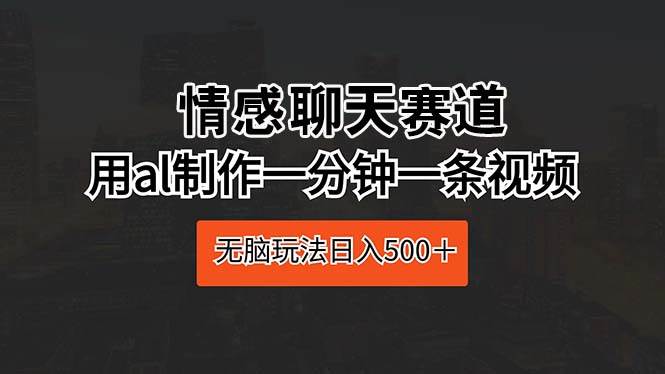 情感聊天赛道
用al制作一分钟一条视频
无脑玩法日入500＋